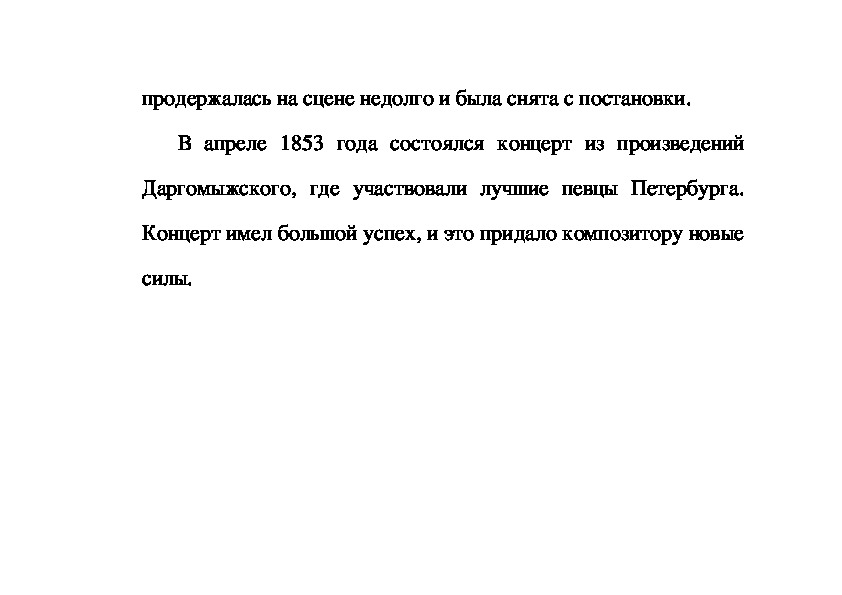 продержалась на сцене недолго и была снята с постановки.

В апреле 1853 года состоялся концерт из произведений Даргомыжского, где участвовали лучшие певцы Петербурга. Концерт имел большой успех, и это придало композитору новые силы.